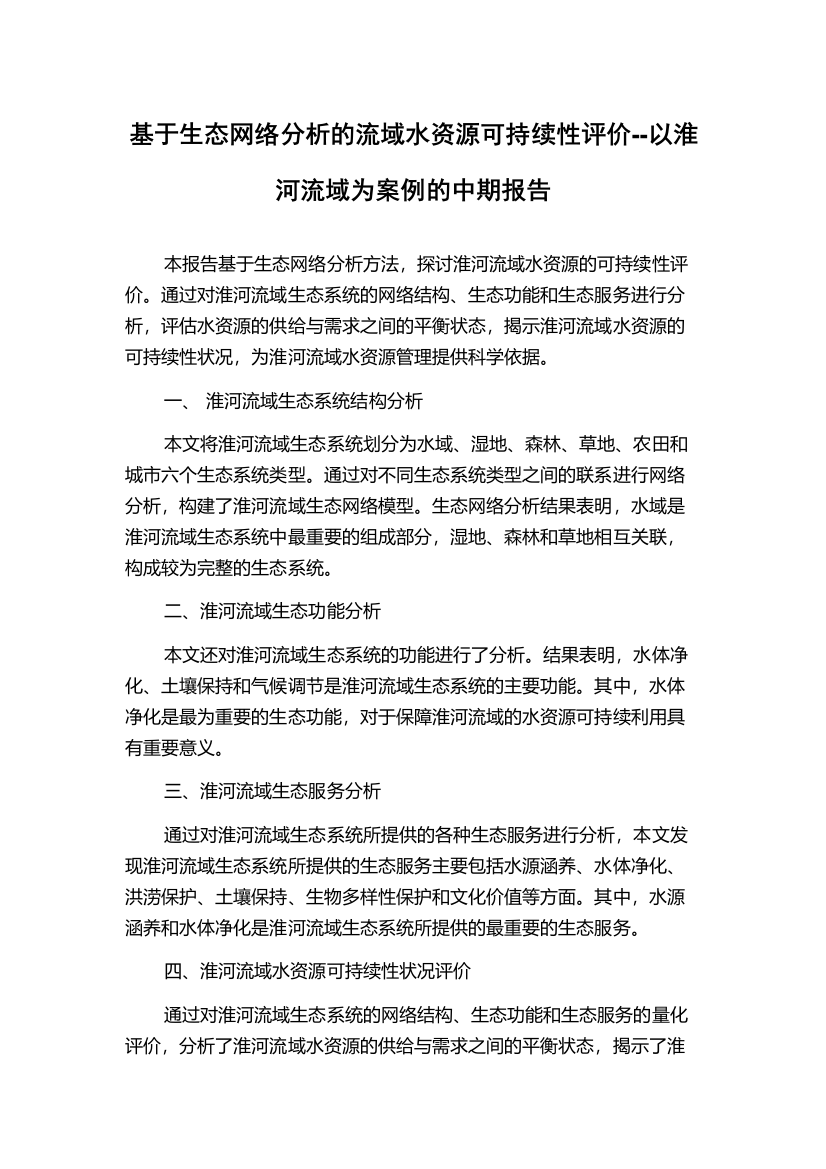 基于生态网络分析的流域水资源可持续性评价--以淮河流域为案例的中期报告

本报告基于生态网络分析方法，探讨淮河流域水资源的可持续性评价。通过对淮河流域生态系统的网络结构、生态功能和生态服务进行分析，评估水资源的供给与需求之间的平衡状态，揭示淮河流域水资源的可持续性状况，为淮河流域水资源管理提供科学依据。

一、 淮河流域生态系统结构分析

本文将淮河流域生态系统划分为水域、湿地、森林、草地、农田和城市六个生态系统类型。通过对不同生态系统类型之间的联系进行网络分析，构建了淮河流域生态网络模型。生态网络分析结果表明，水域是淮河流域生态系统中最重要的组成部分，湿地、森林和草地相互关联，构成较为完整的生态系统。

二、淮河流域生态功能分析

本文还对淮河流域生态系统的功能进行了分析。结果表明，水体净化、土壤保持和气候调节是淮河流域生态系统的主要功能。其中，水体净化是最为重要的生态功能，对于保障淮河流域的水资源可持续利用具有重要意义。

三、淮河流域生态服务分析

通过对淮河流域生态系统所提供的各种生态服务进行分析，本文发现淮河流域生态系统所提供的生态服务主要包括水源涵养、水体净化、洪涝保护、土壤保持、生物多样性保护和文化价值等方面。其中，水源涵养和水体净化是淮河流域生态系统所提供的最重要的生态服务。

四、淮河流域水资源可持续性状况评价

通过对淮河流域生态系统的网络结构、生态功能和生态服务的量化评价，分析了淮河流域水资源的供给与需求之间的平衡状态，揭示了淮